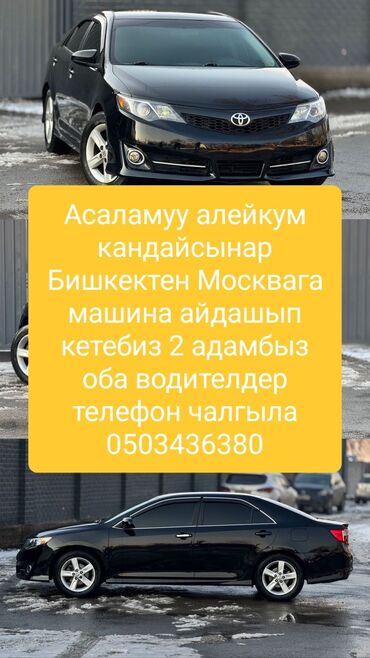 Асаламуу алейкум кандайсынар Бишкектен Москвага машина айдашып кетебиз 2 адамбыз оба водителдер телефон чалгыла 0503436380